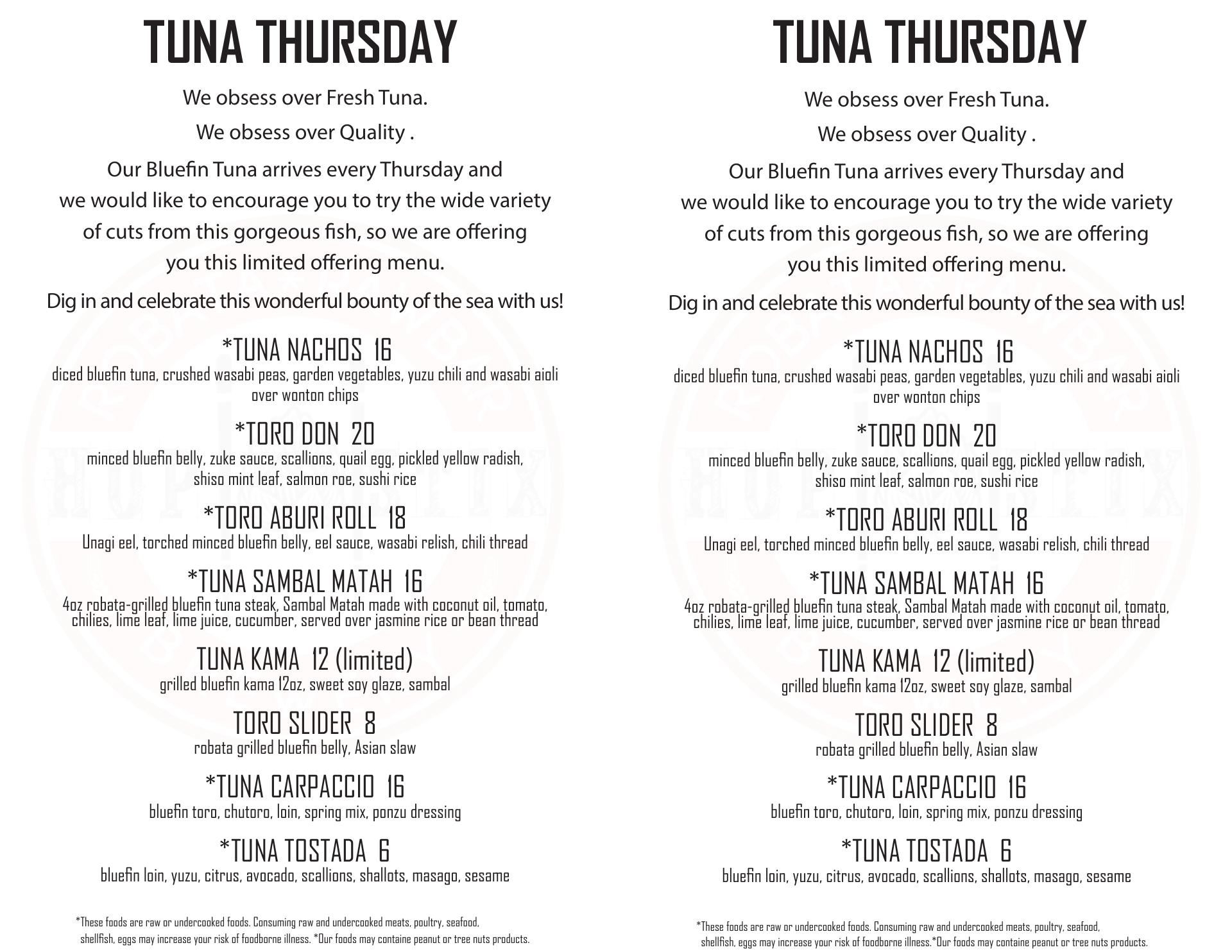 TUNA THURSDAY

We obsess over Fresh Tuna.

We obsess over Quality .

Our Bluefin Tuna arrives every Thursday and we would like to encourage you to try the wide variety of cuts from this gorgeous fish, so we are offering you this limited offering menu.

Dig in and celebrate this wonderful bounty of the sea with us!

*TUNA NACHOS 16
diced bluefin tuna, crushed wasabi peas, garden vegetables, yuzu chili and wasabi aioli over wonton chips

*TORO DON 20
minced bluefin belly, zuke sauce, scallions, quail egg, pickled yellow radish, shiso mint leaf, salmon roe, sushi rice

*TORO ABURI ROLL 18
Unagi eel, torched minced bluefin belly, eel sauce, wasabi relish, chili thread

*TUNA SAMBAL MATAH 16
4oz robata-grilled bluefin tuna steak, Sambal Matah made with coconut oil, tomato, chilies, lime leaf, lime juice, cucumber, served over jasmine rice or bean thread

TUNA KAMA 12 (limited)
grilled bluefin kama 12oz, sweet soy glaze, sambal

TORO SLIDER 8
robata grilled bluefin belly, Asian slaw

*TUNA CARPACCIO 16
bluefin toro, chutoro, loin, spring mix, ponzu dressing

*TUNA TOSTADA 6
bluefin loin, yuzu, citrus, avocado, scallions, shallots, masago, sesame

*These foods are raw or undercooked foods. Consuming raw and undercooked meats, poultry, seafood, shellfish, eggs may increase your risk of foodborne illness. *Our foods may containe peanut or tree nuts products.

TUNA THURSDAY

We obsess over Fresh Tuna.

We obsess over Quality .

Our Bluefin Tuna arrives every Thursday and we would like to encourage you to try the wide variety of cuts from this gorgeous fish, so we are offering you this limited offering menu.

Dig in and celebrate this wonderful bounty of the sea with us!

*TUNA NACHOS 16
diced bluefin tuna, crushed wasabi peas, garden vegetables, yuzu chili and wasabi aioli over wonton chips

*TORO DON 20
minced bluefin belly, zuke sauce, scallions, quail egg, pickled yellow radish, shiso mint leaf, salmon roe, sushi rice

*TORO ABURI ROLL 18
Unagi eel, torched minced bluefin belly, eel sauce, wasabi relish, chili thread

*TUNA SAMBAL MATAH 16
4oz robata-grilled bluefin tuna steak, Sambal Matah made with coconut oil, tomato, chilies, lime leaf, lime juice, cucumber, served over jasmine rice or bean thread

TUNA KAMA 12 (limited)
grilled bluefin kama 12oz, sweet soy glaze, sambal

TORO SLIDER 8
robata grilled bluefin belly, Asian slaw

*TUNA CARPACCIO 16
bluefin toro, chutoro, loin, spring mix, ponzu dressing

*TUNA TOSTADA 6
bluefin loin, yuzu, citrus, avocado, scallions, shallots, masago, sesame

*These foods are raw or undercooked foods. Consuming raw and undercooked meats, poultry, seafood, shellfish, eggs may increase your risk of foodborne illness.*Our foods may containe peanut or tree nuts products.